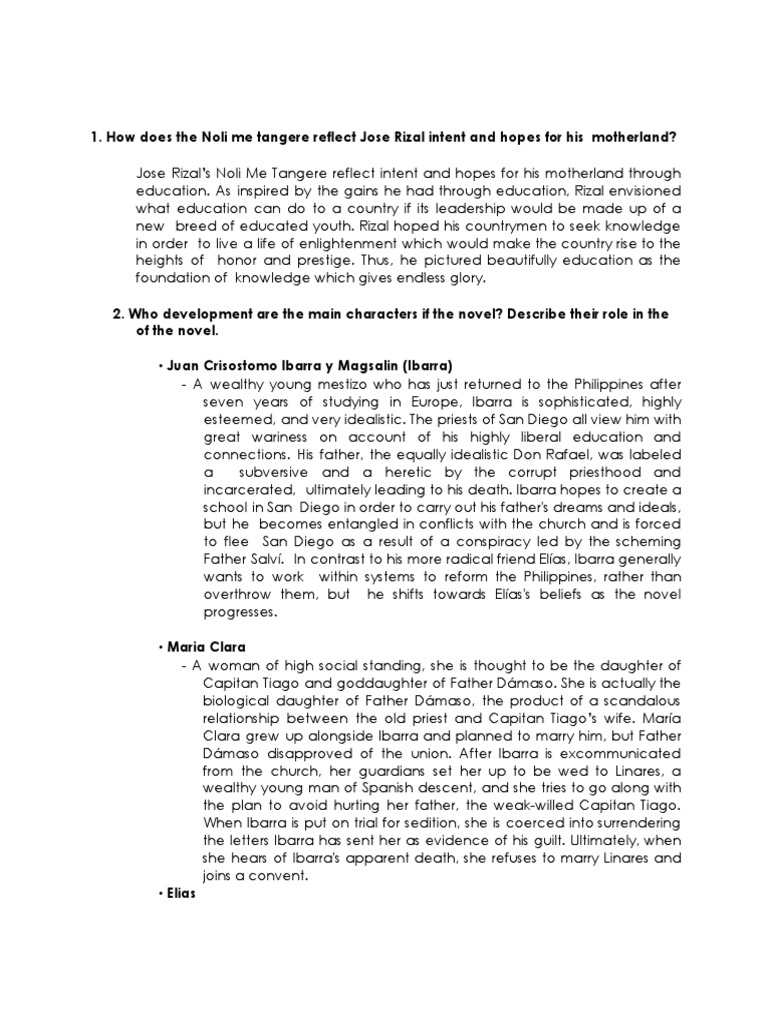 1. How does the Noli me tangere reflect Jose Rizal intent and hopes for his motherland?

Jose Rizal's Noli Me Tangere reflect intent and hopes for his motherland through education. As inspired by the gains he had through education, Rizal envisioned what education can do to a country if its leadership would be made up of a new breed of educated youth. Rizal hoped his countrymen to seek knowledge in order to live a life of enlightenment which would make the country rise to the heights of honor and prestige. Thus, he pictured beautifully education as the foundation of knowledge which gives endless glory.

2. Who development are the main characters if the novel? Describe their role in the of the novel.

• Juan Crisostomo Ibarra y Magsalin (Ibarra)

- A wealthy young mestizo who has just returned to the Philippines after seven years of studying in Europe, Ibarra is sophisticated, highly esteemed, and very idealistic. The priests of San Diego all view him with great wariness on account of his highly liberal education and connections. His father, the equally idealistic Don Rafael, was labeled a subversive and a heretic by the corrupt priesthood and incarcerated, ultimately leading to his death. Ibarra hopes to create a school in San Diego in order to carry out his father's dreams and ideals, but he becomes entangled in conflicts with the church and is forced to flee San Diego as a result of a conspiracy led by the scheming Father Salví. In contrast to his more radical friend Elías, Ibarra generally wants to work within systems to reform the Philippines, rather than overthrow them, but he shifts towards Elías's beliefs as the novel progresses.

• Maria Clara

- A woman of high social standing, she is thought to be the daughter of Capitan Tiago and goddaughter of Father Dámaso. She is actually the biological daughter of Father Dámaso, the product of a scandalous relationship between the old priest and Capitan Tiago's wife. María Clara grew up alongside Ibarra and planned to marry him, but Father Dámaso disapproved of the union. After Ibarra is excommunicated from the church, her guardians set her up to be wed to Linares, a wealthy young man of Spanish descent, and she tries to go along with the plan to avoid hurting her father, the weak-willed Capitan Tiago. When Ibarra is put on trial for sedition, she is coerced into surrendering the letters Ibarra has sent her as evidence of his guilt. Ultimately, when she hears of Ibarra's apparent death, she refuses to marry Linares and joins a convent.

• Elias